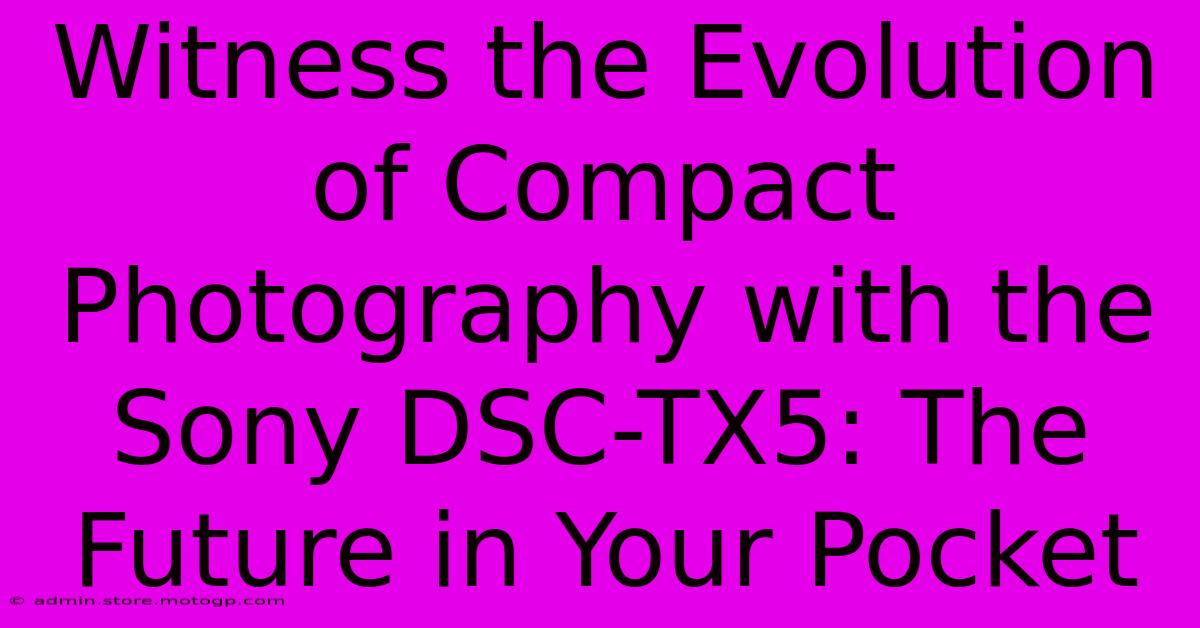 Witness the Evolution of Compact Photography with the Sony DSC-TX5: The Future in Your Pocket

© admin.store.motogp.com